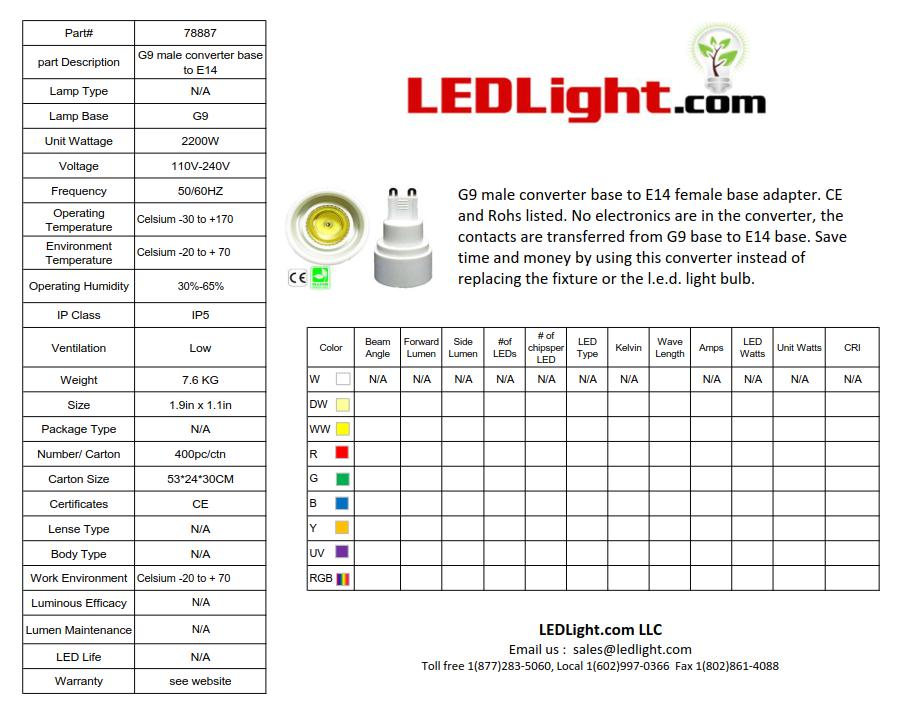 | Part# | 78887 |
|---|---|
| part Description | G9 male converter base to E14 |
| Lamp Type | N/A |
| Lamp Base | G9 |
| Unit Wattage | 2200W |
| Voltage | 110V-240V |
| Frequency | 50/60HZ |
| Operating Temperature | Celsium -30 to +170 |
| Environment Temperature | Celsium -20 to + 70 |
| Operating Humidity | 30%-65% |
| IP Class | IP5 |
| Ventilation | Low |
| Weight | 7.6 KG |
| Size | 1.9in x 1.1in |
| Package Type | N/A |
| Number/ Carton | 400pc/ctn |
| Carton Size | 53*24*30CM |
| Certificates | CE |
| Lense Type | N/A |
| Body Type | N/A |
| Work Environment | Celsium -20 to + 70 |
| Luminous Efficacy | N/A |
| Lumen Maintenance | N/A |
| LED Life | N/A |
| Warranty | see website |

LEDLight.com

CE

G9 male converter base to E14 female base adapter. CE and Rohs listed. No electronics are in the converter, the contacts are transferred from G9 base to E14 base. Save time and money by using this converter instead of replacing the fixture or the l.e.d. light bulb.

| Color | Beam Angle | Forward Lumen | Side Lumen | #of LEDs | # of chipsper LED | LED Type | Kelvin | Wave Length | Amps | LED Watts | Unit Watts | CRI |
|---|---|---|---|---|---|---|---|---|---|---|---|---|
| W | N/A | N/A | N/A | N/A | N/A | N/A | N/A | | N/A | N/A | N/A | N/A |
| DW | | | | | | | | | | | | |
| WW | | | | | | | | | | | | |
| R | | | | | | | | | | | | |
| G | | | | | | | | | | | | |
| B | | | | | | | | | | | | |
| Y | | | | | | | | | | | | |
| UV | | | | | | | | | | | | |
| RGB | | | | | | | | | | | | |

LEDLight.com LLC
Email us : sales@ledlight.com
Toll free 1(877)283-5060, Local 1(602)997-0366 Fax 1(802)861-4088